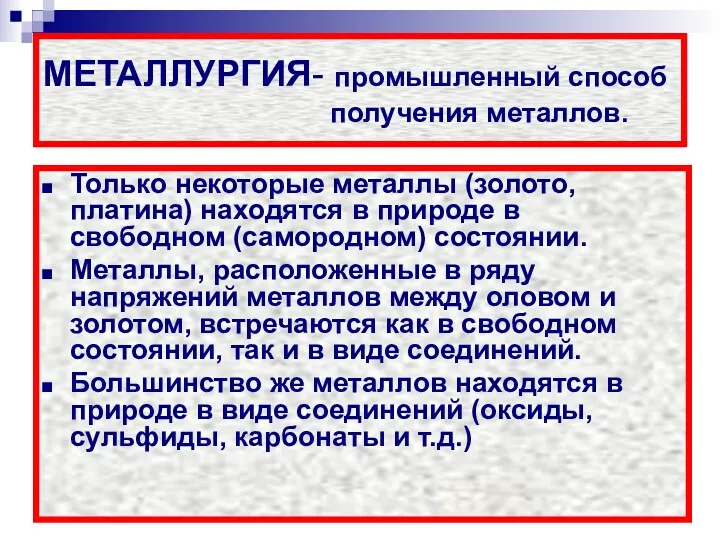 МЕТАЛЛУРГИЯ- промышленный способ получения металлов.

■ Только некоторые металлы (золото, платина) находятся в природе в свободном (самородном) состоянии.

■ Металлы, расположенные в ряду напряжений металлов между оловом и золотом, встречаются как в свободном состоянии, так и в виде соединений.

■ Большинство же металлов находятся в природе в виде соединений (оксиды, сульфиды, карбонаты и т.д.)